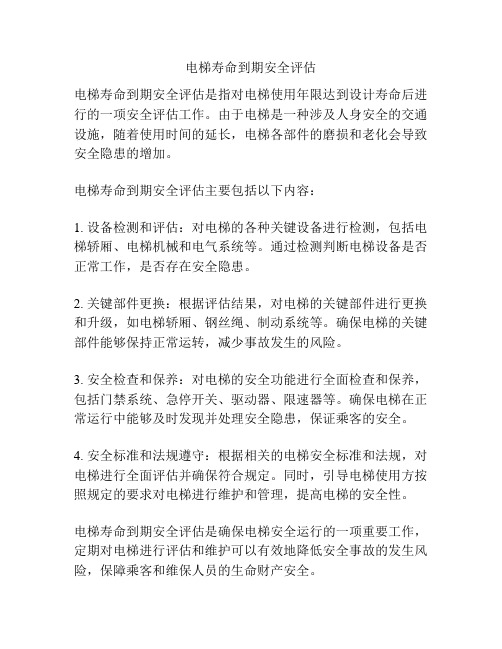 电梯寿命到期安全评估

电梯寿命到期安全评估是指对电梯使用年限达到设计寿命后进行的一项安全评估工作。由于电梯是一种涉及人身安全的交通设施，随着使用时间的延长，电梯各部件的磨损和老化会导致安全隐患的增加。

电梯寿命到期安全评估主要包括以下内容：

1. 设备检测和评估：对电梯的各种关键设备进行检测，包括电梯轿厢、电梯机械和电气系统等。通过检测判断电梯设备是否正常工作，是否存在安全隐患。

2. 关键部件更换：根据评估结果，对电梯的关键部件进行更换和升级，如电梯轿厢、钢丝绳、制动系统等。确保电梯的关键部件能够保持正常运转，减少事故发生的风险。

3. 安全检查和保养：对电梯的安全功能进行全面检查和保养，包括门禁系统、急停开关、驱动器、限速器等。确保电梯在正常运行中能够及时发现并处理安全隐患，保证乘客的安全。

4. 安全标准和法规遵守：根据相关的电梯安全标准和法规，对电梯进行全面评估并确保符合规定。同时，引导电梯使用方按照规定的要求对电梯进行维护和管理，提高电梯的安全性。

电梯寿命到期安全评估是确保电梯安全运行的一项重要工作，定期对电梯进行评估和维护可以有效地降低安全事故的发生风险，保障乘客和维保人员的生命财产安全。